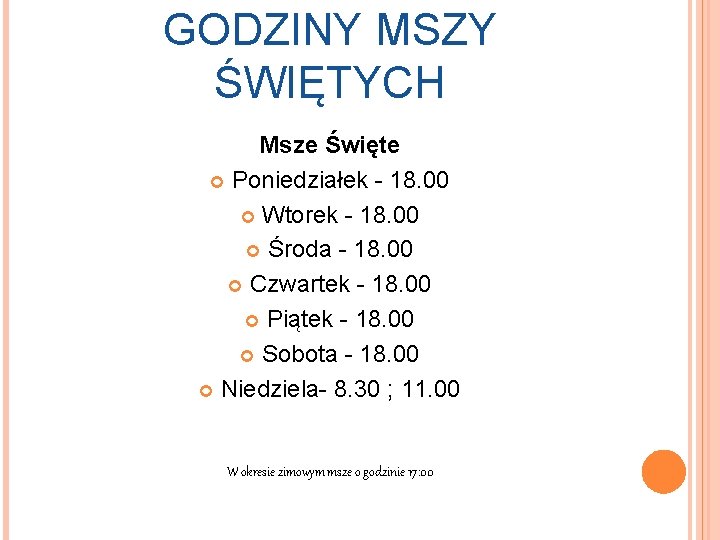 GODZINY MSZY ŚWIĘTYCH

Msze Święte

• Poniedziałek - 18.00
• Wtorek - 18.00
• Środa - 18.00
• Czwartek - 18.00
• Piątek - 18.00
• Sobota - 18.00
• Niedziela- 8.30 ; 11.00

W okresie zimowym msze o godzinie 17:00